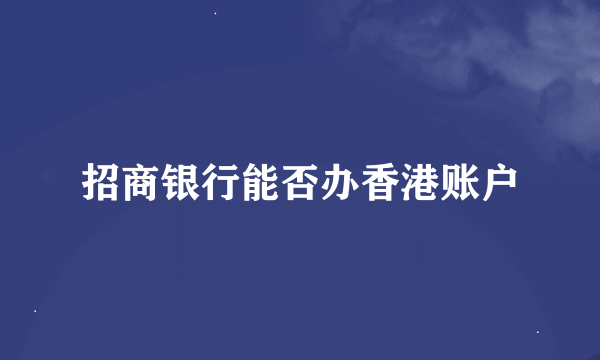 招商银行能否办香港账户